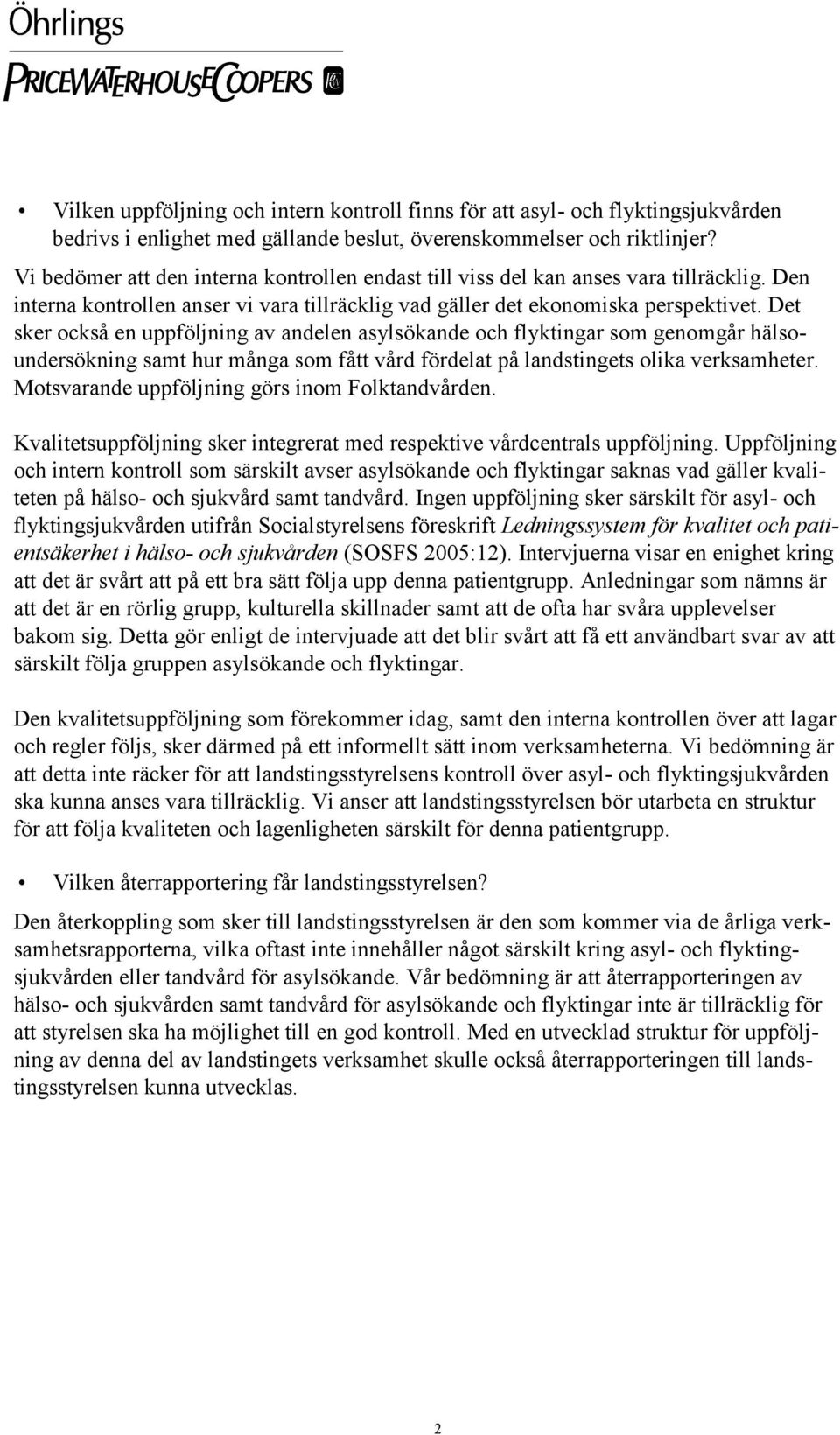 Öhrlings
PRICEWATERHOUSECOOPERS

• Vilken uppföljning och intern kontroll finns för att asyl- och flyktingsjukvården bedrivs i enlighet med gällande beslut, överenskommelser och riktlinjer?

Vi bedömer att den interna kontrollen endast till viss del kan anses vara tillräcklig. Den interna kontrollen anser vi vara tillräcklig vad gäller det ekonomiska perspektivet. Det sker också en uppföljning av andelen asylsökande och flyktingar som genomgår hälsoundersökning samt hur många som fått vård fördelat på landstingets olika verksamheter. Motsvarande uppföljning görs inom Folktandvården.

Kvalitetsuppföljning sker integrerat med respektive vårdcentrals uppföljning. Uppföljning och intern kontroll som särskilt avser asylsökande och flyktingar saknas vad gäller kvaliteten på hälso- och sjukvård samt tandvård. Ingen uppföljning sker särskilt för asyl- och flyktingsjukvården utifrån Socialstyrelsens föreskrift Ledningssystem för kvalitet och patientsäkerhet i hälso- och sjukvården (SOSFS 2005:12). Intervjuerna visar en enighet kring att det är svårt att på ett bra sätt följa upp denna patientgrupp. Anledningar som nämns är att det är en rörlig grupp, kulturella skillnader samt att de ofta har svåra upplevelser bakom sig. Detta gör enligt de intervjuade att det blir svårt att få ett användbart svar av att särskilt följa gruppen asylsökande och flyktingar.

Den kvalitetsuppföljning som förekommer idag, samt den interna kontrollen över att lagar och regler följs, sker därmed på ett informellt sätt inom verksamheterna. Vi bedömning är att detta inte räcker för att landstingsstyrelsens kontroll över asyl- och flyktingsjukvården ska kunna anses vara tillräcklig. Vi anser att landstingsstyrelsen bör utarbeta en struktur för att följa kvaliteten och lagenligheten särskilt för denna patientgrupp.

• Vilken återrapportering får landstingsstyrelsen?

Den återkoppling som sker till landstingsstyrelsen är den som kommer via de årliga verksamhetsrapporterna, vilka oftast inte innehåller något särskilt kring asyl- och flyktingsjukvården eller tandvård för asylsökande. Vår bedömning är att återrapporteringen av hälso- och sjukvården samt tandvård för asylsökande och flyktingar inte är tillräcklig för att styrelsen ska ha möjlighet till en god kontroll. Med en utvecklad struktur för uppföljning av denna del av landstingets verksamhet skulle också återrapporteringen till landstingsstyrelsen kunna utvecklas.

2